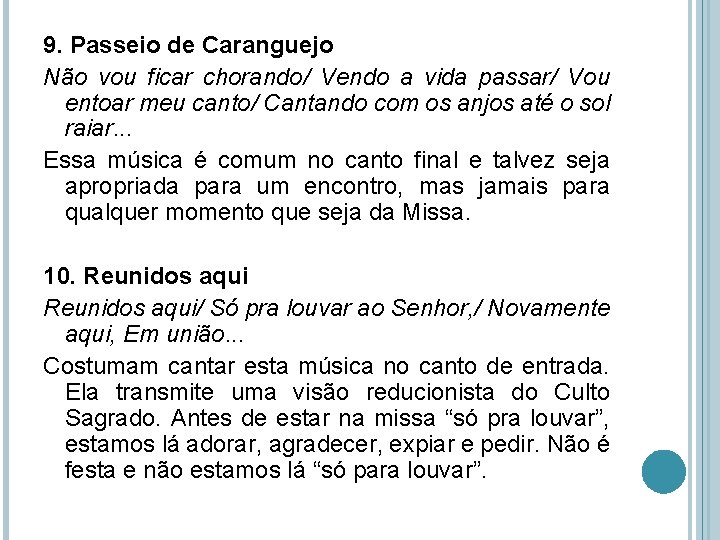 9. Passeio de Caranguejo

Não vou ficar chorando/ Vendo a vida passar/ Vou entoar meu canto/ Cantando com os anjos até o sol raiar...

Essa música é comum no canto final e talvez seja apropriada para um encontro, mas jamais para qualquer momento que seja da Missa.

10. Reunidos aqui

Reunidos aqui/ Só pra louvar ao Senhor,/ Novamente aqui, Em união...

Costumam cantar esta música no canto de entrada. Ela transmite uma visão reducionista do Culto Sagrado. Antes de estar na missa "só pra louvar", estamos lá adorar, agradecer, expiar e pedir. Não é festa e não estamos lá "só para louvar".